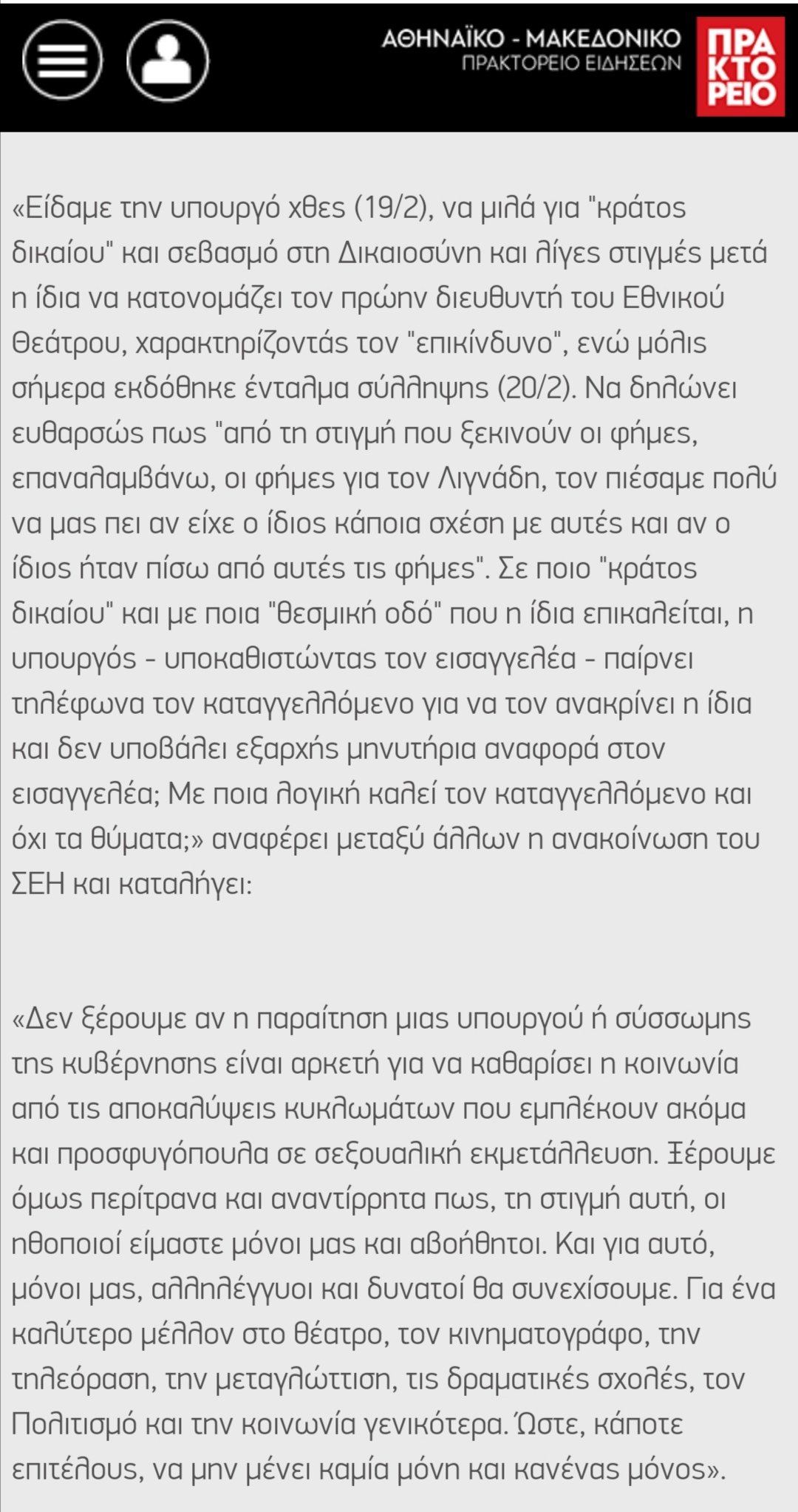 ΑΘΗΝΑΪΚΟ - ΜΑΚΕΔΟΝΙΚΟ
ΠΡΑΚΤΟΡΕΙΟ ΕΙΔΗΣΕΩΝ

ΠΡΑ
ΚΤΟ
ΡΕΙΟ

«Είδαμε την υπουργό χθες (19/2), να μιλά για "κράτος δικαίου" και σεβασμό στη Δικαιοσύνη και λίγες στιγμές μετά η ίδια να κατονομάζει τον πρώην διευθυντή του Εθνικού Θεάτρου, χαρακτηρίζοντάς τον "επικίνδυνο", ενώ μόλις σήμερα εκδόθηκε ένταλμα σύλληψης (20/2). Να δηλώνει ευθαρσώς πως "από τη στιγμή που ξεκινούν οι φήμες, επαναλαμβάνω, οι φήμες για τον Λιγνάδη, τον πιέσαμε πολύ να μας πει αν είχε ο ίδιος κάποια σχέση με αυτές και αν ο ίδιος ήταν πίσω από αυτές τις φήμες". Σε ποιο "κράτος δικαίου" και με ποια "θεσμική οδό" που η ίδια επικαλείται, η υπουργός - υποκαθιστώντας τον εισαγγελέα - παίρνει τηλέφωνα τον καταγγελλόμενο για να τον ανακρίνει η ίδια και δεν υποβάλει εξαρχής μηνυτήρια αναφορά στον εισαγγελέα; Με ποια λογική καλεί τον καταγγελλόμενο και όχι τα θύματα;» αναφέρει μεταξύ άλλων η ανακοίνωση του ΣΕΗ και καταλήγει:

«Δεν ξέρουμε αν η παραίτηση μιας υπουργού ή σύσσωμης της κυβέρνησης είναι αρκετή για να καθαρίσει η κοινωνία από τις αποκαλύψεις κυκλωμάτων που εμπλέκουν ακόμα και προσφυγόπουλα σε σεξουαλική εκμετάλλευση. Ξέρουμε όμως περίτρανα και αναντίρρητα πως, τη στιγμή αυτή, οι ηθοποιοί είμαστε μόνοι μας και αβοήθητοι. Και για αυτό, μόνοι μας, αλληλέγγυοι και δυνατοί θα συνεχίσουμε. Για ένα καλύτερο μέλλον στο θέατρο, τον κινηματογράφο, την τηλεόραση, την μεταγλώττιση, τις δραματικές σχολές, τον Πολιτισμό και την κοινωνία γενικότερα. Ώστε, κάποτε επιτέλους, να μην μένει καμία μόνη και κανένας μόνος».